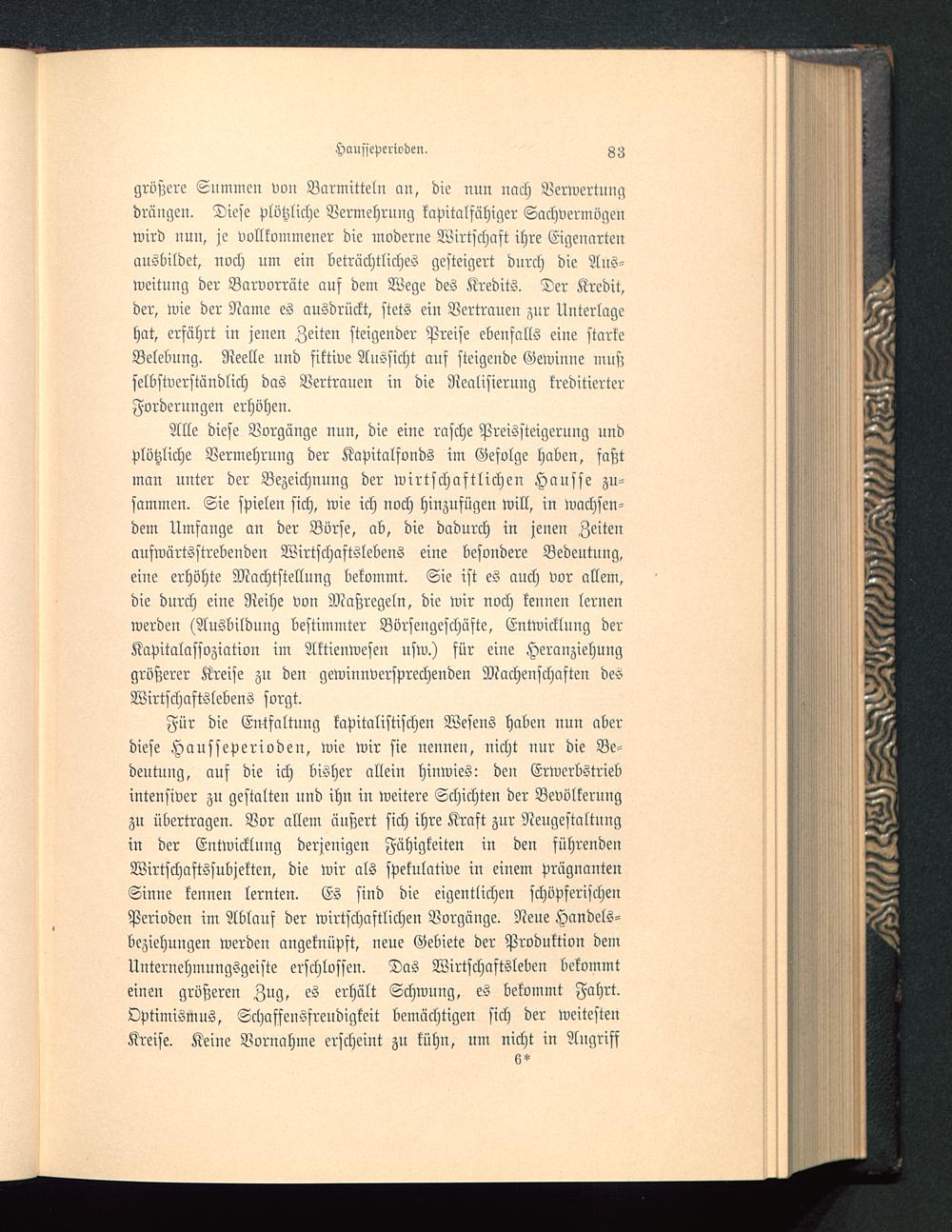 Hausseperioden. 83

größere Summen von Barmitteln an, die nun nach Verwertung drängen. Diese plötzliche Vermehrung kapitalfähiger Sachvermögen wird nun, je vollkommener die moderne Wirtschaft ihre Eigenarten ausbildet, noch um ein beträchtliches gesteigert durch die Ausweitung der Barvorräte auf dem Wege des Kredits. Der Kredit, der, wie der Name es ausdrückt, stets ein Vertrauen zur Unterlage hat, erfährt in jenen Zeiten steigender Preise ebenfalls eine starke Belebung. Reelle und fiktive Aussicht auf steigende Gewinne muß selbstverständlich das Vertrauen in die Realisierung kreditierter Forderungen erhöhen.

Alle diese Vorgänge nun, die eine rasche Preissteigerung und plötzliche Vermehrung der Kapitalfonds im Gefolge haben, faßt man unter der Bezeichnung der wirtschaftlichen Hausse zusammen. Sie spielen sich, wie ich noch hinzufügen will, in wachsendem Umfange an der Börse, ab, die dadurch in jenen Zeiten aufwärtsstrebenden Wirtschaftslebens eine besondere Bedeutung, eine erhöhte Machtstellung bekommt. Sie ist es auch vor allem, die durch eine Reihe von Maßregeln, die wir noch kennen lernen werden (Ausbildung bestimmter Börsengeschäfte, Entwicklung der Kapitalassoziation im Aktienwesen usw.) für eine Heranziehung größerer Kreise zu den gewinnversprechenden Machenschaften des Wirtschaftslebens sorgt.

Für die Entfaltung kapitalistischen Wesens haben nun aber diese Hausseperioden, wie wir sie nennen, nicht nur die Bedeutung, auf die ich bisher allein hinwies: den Erwerbstrieb intensiver zu gestalten und ihn in weitere Schichten der Bevölkerung zu übertragen. Vor allem äußert sich ihre Kraft zur Neugestaltung in der Entwicklung derjenigen Fähigkeiten in den führenden Wirtschaftssubjekten, die wir als spekulative in einem prägnanten Sinne kennen lernten. Es sind die eigentlichen schöpferischen Perioden im Ablauf der wirtschaftlichen Vorgänge. Neue Handelsbeziehungen werden angeknüpft, neue Gebiete der Produktion dem Unternehmungsgeiste erschlossen. Das Wirtschaftsleben bekommt einen größeren Zug, es erhält Schwung, es bekommt Fahrt. Optimismus, Schaffensfreudigkeit bemächtigen sich der weitesten Kreise. Keine Vornahme erscheint zu kühn, um nicht in Angriff

6*